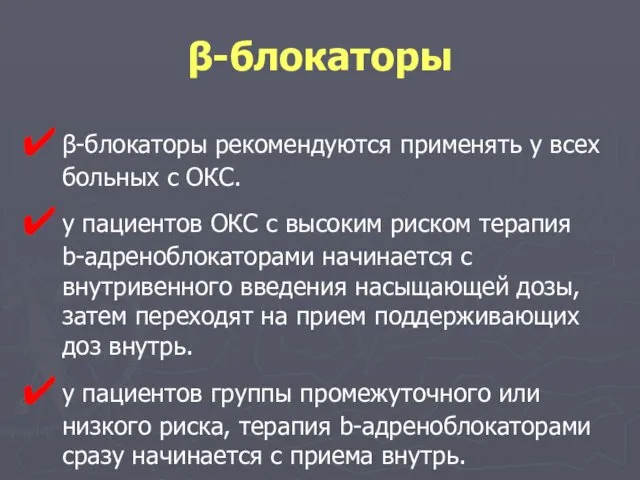 β-блокаторы

✔ β-блокаторы рекомендуются применять у всех больных с ОКС.

✔ у пациентов ОКС с высоким риском терапия b-адреноблокаторами начинается с внутривенного введения насыщающей дозы, затем переходят на прием поддерживающих доз внутрь.

✔ у пациентов группы промежуточного или низкого риска, терапия b-адреноблокаторами сразу начинается с приема внутрь.